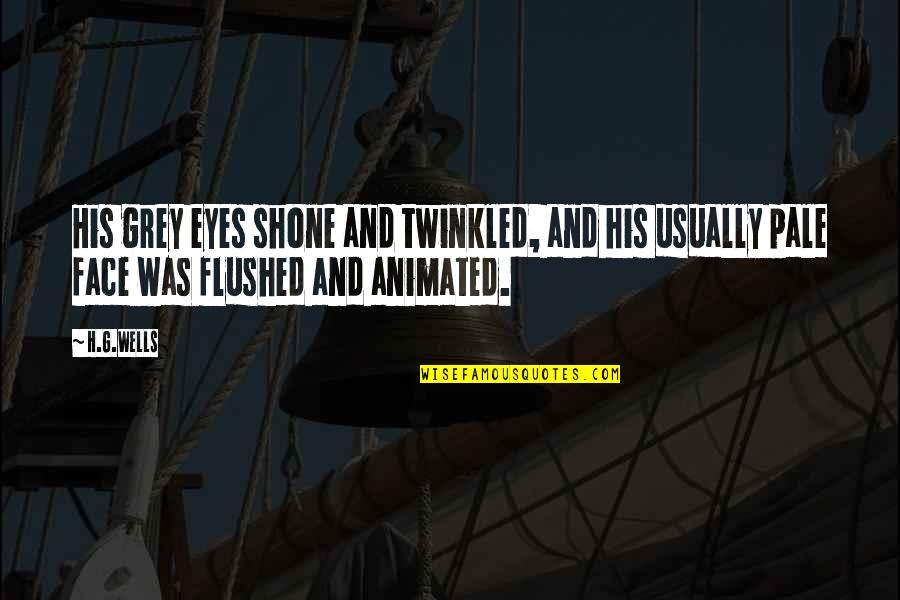 HIS GREY EYES SHONE AND TWINKLED, AND HIS USUALLY PALE FACE WAS FLUSHED AND ANIMATED.

~H.G.WELLS

WISEFAMOUSQUOTES.COM